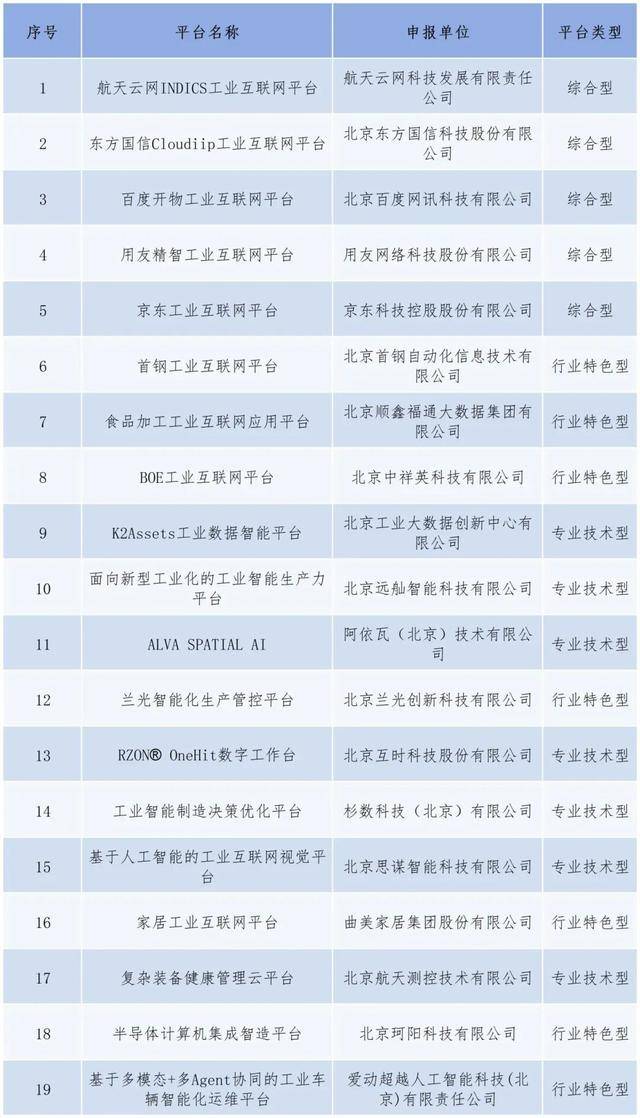 | 序号 | 平台名称 | 申报单位 | 平台类型 |
|---|---|---|---|
| 1 | 航天云网INDICS工业互联网平台 | 航天云网科技发展有限责任公司 | 综合型 |
| 2 | 东方国信Cloudiip工业互联网平台 | 北京东方国信科技股份有限公司 | 综合型 |
| 3 | 百度开物工业互联网平台 | 北京百度网讯科技有限公司 | 综合型 |
| 4 | 用友精智工业互联网平台 | 用友网络科技股份有限公司 | 综合型 |
| 5 | 京东工业互联网平台 | 京东科技控股股份有限公司 | 综合型 |
| 6 | 首钢工业互联网平台 | 北京首钢自动化信息技术有限公司 | 行业特色型 |
| 7 | 食品加工工业互联网应用平台 | 北京顺鑫福通大数据集团有限公司 | 行业特色型 |
| 8 | BOE工业互联网平台 | 北京中祥英科技有限公司 | 行业特色型 |
| 9 | K2Assets工业数据智能平台 | 北京工业大数据创新中心有限公司 | 专业技术型 |
| 10 | 面向新型工业化的工业智能生产力平台 | 北京远舢智能科技有限公司 | 专业技术型 |
| 11 | ALVA SPATIAL AI | 阿依瓦（北京）技术有限公司 | 专业技术型 |
| 12 | 兰光智能化生产管控平台 | 北京兰光创新科技有限公司 | 行业特色型 |
| 13 | RZON® OneHit数字工作台 | 北京互时科技股份有限公司 | 专业技术型 |
| 14 | 工业智能制造决策优化平台 | 杉数科技（北京）有限公司 | 专业技术型 |
| 15 | 基于人工智能的工业互联网视觉平台 | 北京思谋智能科技有限公司 | 专业技术型 |
| 16 | 家居工业互联网平台 | 曲美家居集团股份有限公司 | 行业特色型 |
| 17 | 复杂装备健康管理云平台 | 北京航天测控技术有限公司 | 专业技术型 |
| 18 | 半导体计算机集成智造平台 | 北京珂阳科技有限公司 | 行业特色型 |
| 19 | 基于多模态+多Agent协同的工业车辆智能化运维平台 | 爱动超越人工智能科技(北京)有限责任公司 | 行业特色型 |